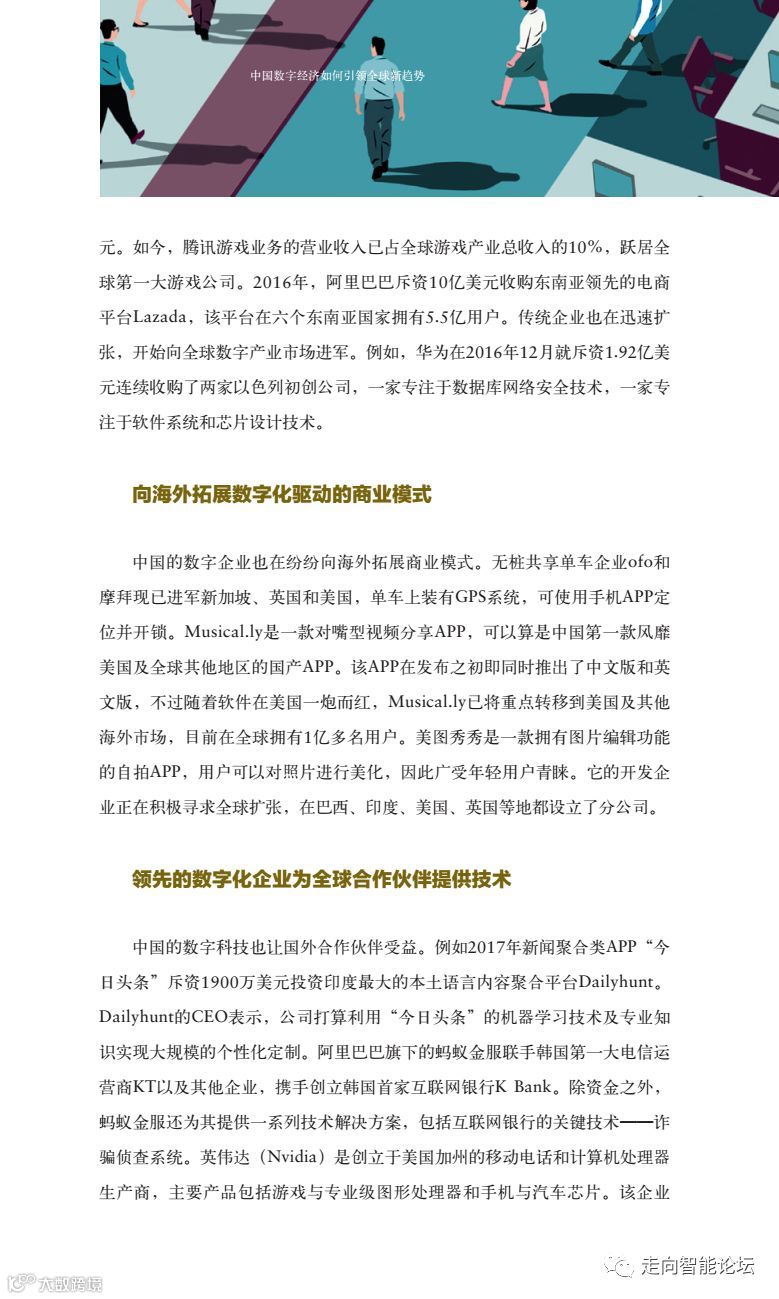 中国数字经济如何引领全球新趋势

元。如今，腾讯游戏业务的营业收入已占全球游戏产业总收入的10%，跃居全球第一大游戏公司。2016年，阿里巴巴斥资10亿美元收购东南亚领先的电商平台Lazada，该平台在六个东南亚国家拥有5.5亿用户。传统企业也在迅速扩张，开始向全球数字产业市场进军。例如，华为在2016年12月就斥资1.92亿美元连续收购了两家以色列初创公司，一家专注于数据库网络安全技术，一家专注于软件系统和芯片设计技术。

向海外拓展数字化驱动的商业模式

中国的数字企业也在纷纷向海外拓展商业模式。无桩共享单车企业ofo和摩拜现已进军新加坡、英国和美国，单车上装有GPS系统，可使用手机APP定位并开锁。Musical.ly是一款对嘴型视频分享APP，可以算是中国第一款风靡美国及全球其他地区的国产APP。该APP在发布之初即同时推出了中文版和英文版，不过随着软件在美国一炮而红，Musical.ly已将重点转移到美国及其他海外市场，目前在全球拥有1亿多名用户。美图秀秀是一款拥有图片编辑功能的自拍APP，用户可以对照片进行美化，因此广受年轻用户青睐。它的开发企业正在积极寻求全球扩张，在巴西、印度、美国、英国等地都设立了分公司。

领先的数字化企业为全球合作伙伴提供技术

中国的数字科技也让国外合作伙伴受益。例如2017年新闻聚合类APP“今日头条”斥资1900万美元投资印度最大的本土语言内容聚合平台Dailyhunt。Dailyhunt的CEO表示，公司打算利用“今日头条”的机器学习技术及专业知识实现大规模的个性化定制。阿里巴巴旗下的蚂蚁金服联手韩国第一大电信运营商KT以及其他企业，携手创立韩国首家互联网银行K Bank。除资金之外，蚂蚁金服还为其提供一系列技术解决方案，包括互联网银行的关键技术——诈骗侦查系统。英伟达（Nvidia）是创立于美国加州的移动电话和计算机处理器生产商，主要产品包括游戏与专业级图形处理器和手机与汽车芯片。该企业

走向智能论坛
大数跨境